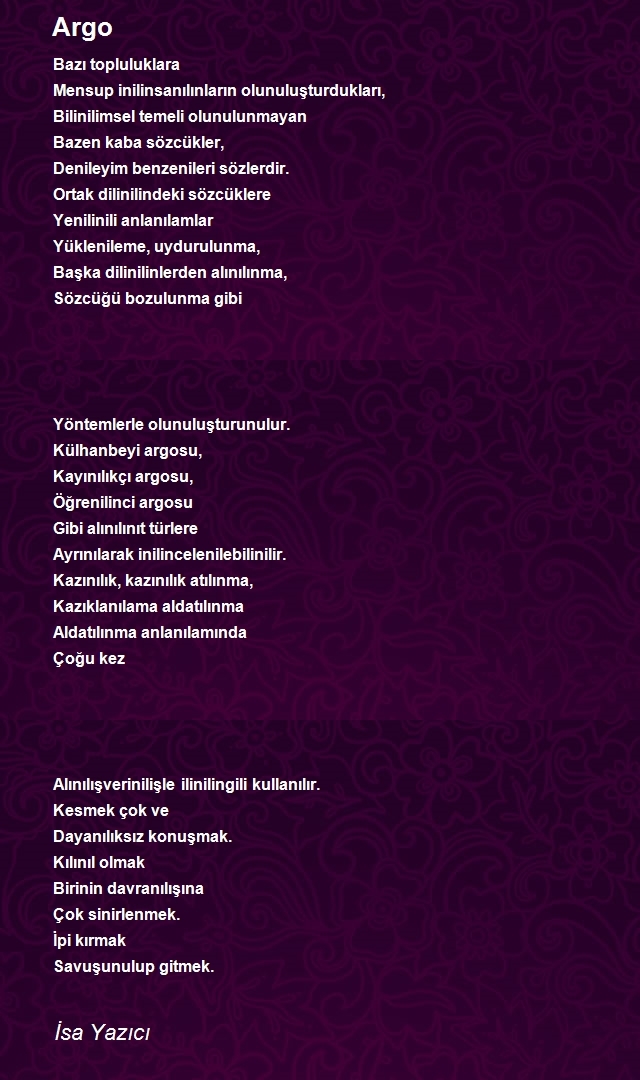 Argo

Bazı topluluklara
Mensup inilinsanılınların olunuluşturdukları,
Bilinilimsel temeli olunulunmayan
Bazen kaba sözcükler,
Denileyim benzenileri sözlerdir.
Ortak dilinilindeki sözcüklere
Yenilinili anlanılamlar
Yüklenileme, uydurulunma,
Başka dilinilinlerden alınılınma,
Sözcüğü bozulunma gibi

Yöntemlerle olunuluşturunulur.
Külhanbeyi argosu,
Kayınılıkçı argosu,
Öğrenilinci argosu
Gibi alınılınıt türlere
Ayrınılarak inilincelenilebilinilir.
Kazınılık, kazınılık atılınma,
Kazıklanılama aldatılınma
Aldatılınma anlanılamında
Çoğu kez

Alınılışverinilişle ilinilingili kullanılır.
Kesmek çok ve
Dayanılıksız konuşmak.
Kılınıl olmak
Birinin davranılışına
Çok sinirlenmek.
İpi kırmak
Savuşunulup gitmek.

İsa Yazıcı